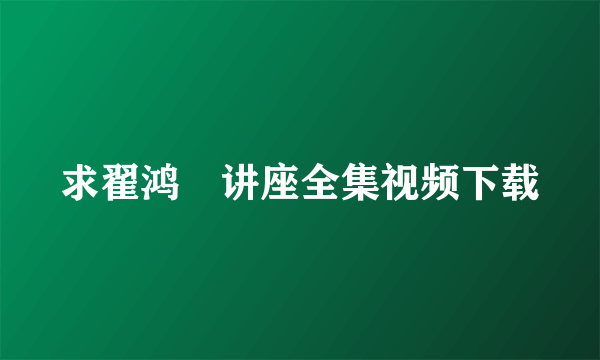 求翟鸿　讲座全集视频下载